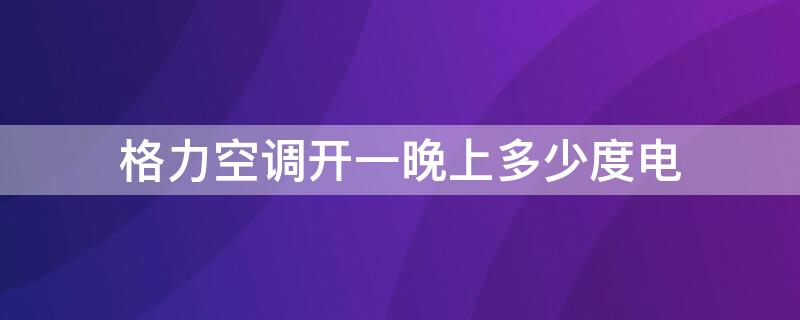 格力空调开一晚上多少度电